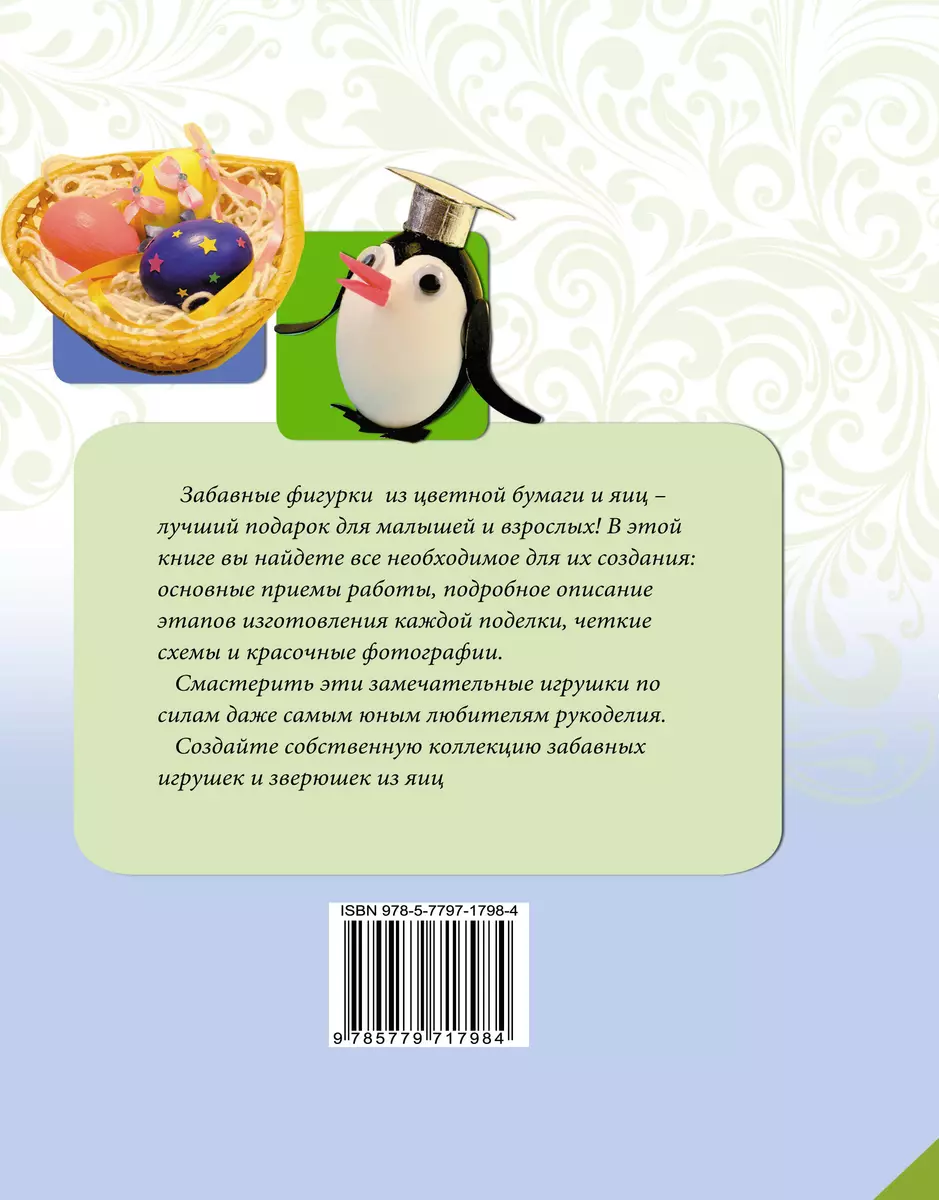 Забавные фигурки из цветной бумаги и яиц – лучший подарок для малышей и взрослых! В этой книге вы найдете все необходимое для их создания: основные приемы работы, подробное описание этапов изготовления каждой поделки, четкие схемы и красочные фотографии.

Смастерить эти замечательные игрушки по силам даже самым юным любителям рукоделия.

Создайте собственную коллекцию забавных игрушек и зверюшек из яиц

ISBN 978-5-7797-1798-4

9 785779 717984